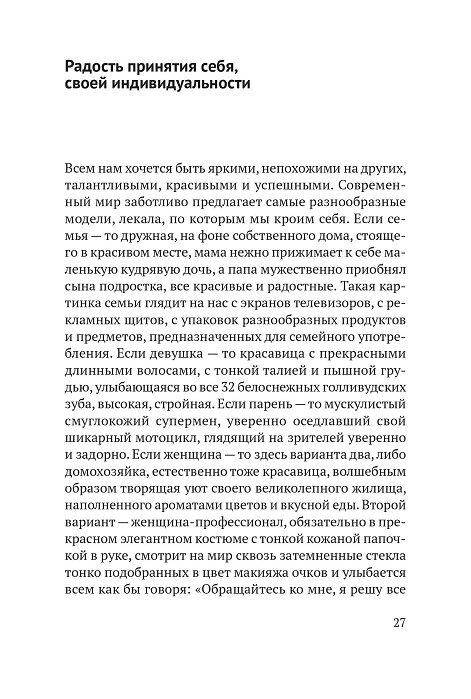 Радость принятия себя, своей индивидуальности

Всем нам хочется быть яркими, непохожими на других, талантливыми, красивыми и успешными. Современный мир заботливо предлагает самые разнообразные модели, лекала, по которым мы кроим себя. Если семья — то дружная, на фоне собственного дома, стоящего в красивом месте, мама нежно прижимает к себе маленькую кудрявую дочь, а папа мужественно приобнял сына подростка, все красивые и радостные. Такая картинка семьи глядит на нас с экранов телевизоров, с рекламных щитов, с упаковок разнообразных продуктов и предметов, предназначенных для семейного употребления. Если девушка — то красавица с прекрасными длинными волосами, с тонкой талией и пышной грудью, улыбающаяся во все 32 белоснежных голливудских зуба, высокая, стройная. Если парень — то мускулистый смуглокожий супермен, уверенно оседлавший свой шикарный мотоцикл, глядящий на зрителей уверенно и задорно. Если женщина — то здесь варианта два, либо домохозяйка, естественно тоже красавица, волшебным образом творящая уют своего великолепного жилища, наполненного ароматами цветов и вкусной еды. Второй вариант — женщина-профессионал, обязательно в прекрасном элегантном костюме с тонкой кожаной папочкой в руке, смотрит на мир сквозь затемненные стекла тонко подобранных в цвет макияжа очков и улыбается всем как бы говоря: «Обращайтесь ко мне, я решу все

27